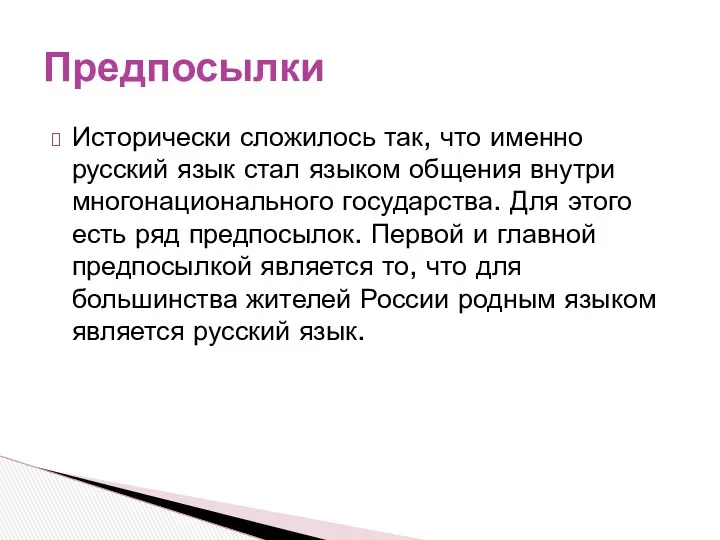 Предпосылки

Исторически сложилось так, что именно русский язык стал языком общения внутри многонационального государства. Для этого есть ряд предпосылок. Первой и главной предпосылкой является то, что для большинства жителей России родным языком является русский язык.